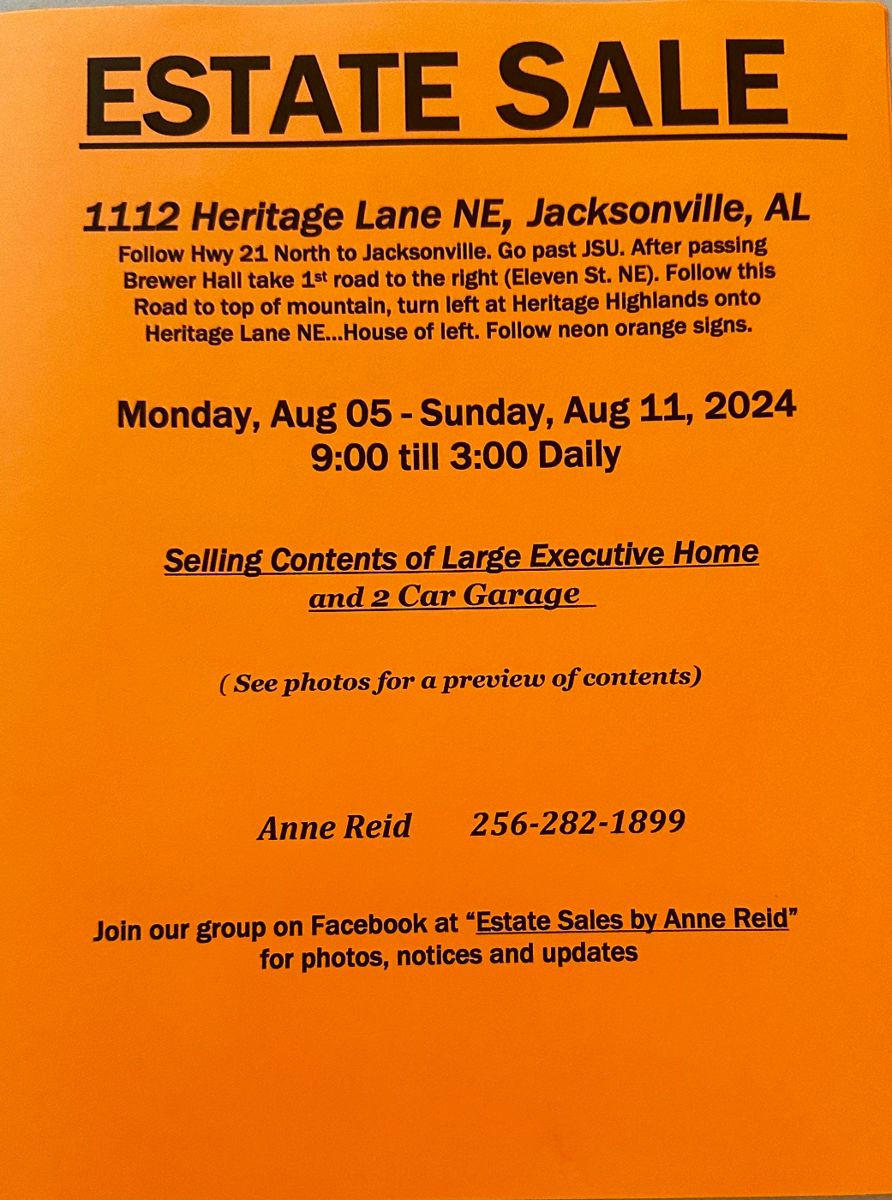 ESTATE SALE

1112 Heritage Lane NE, Jacksonville, AL

Follow Hwy 21 North to Jacksonville. Go past JSU. After passing Brewer Hall take 1st road to the right (Eleven St. NE). Follow this Road to top of mountain, turn left at Heritage Highlands onto Heritage Lane NE...House of left. Follow neon orange signs.

Monday, Aug 05 - Sunday, Aug 11, 2024
9:00 till 3:00 Daily

Selling Contents of Large Executive Home
and 2 Car Garage

( See photos for a preview of contents)

Anne Reid 256-282-1899

Join our group on Facebook at "Estate Sales by Anne Reid" for photos, notices and updates